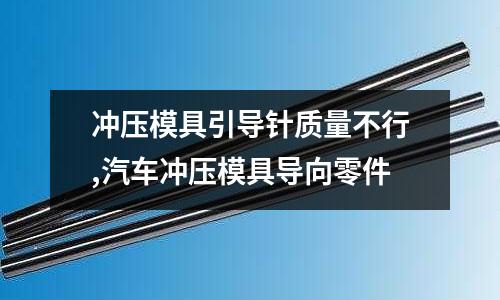 冲压模具引导针质量不行,汽车冲压模具导向零件